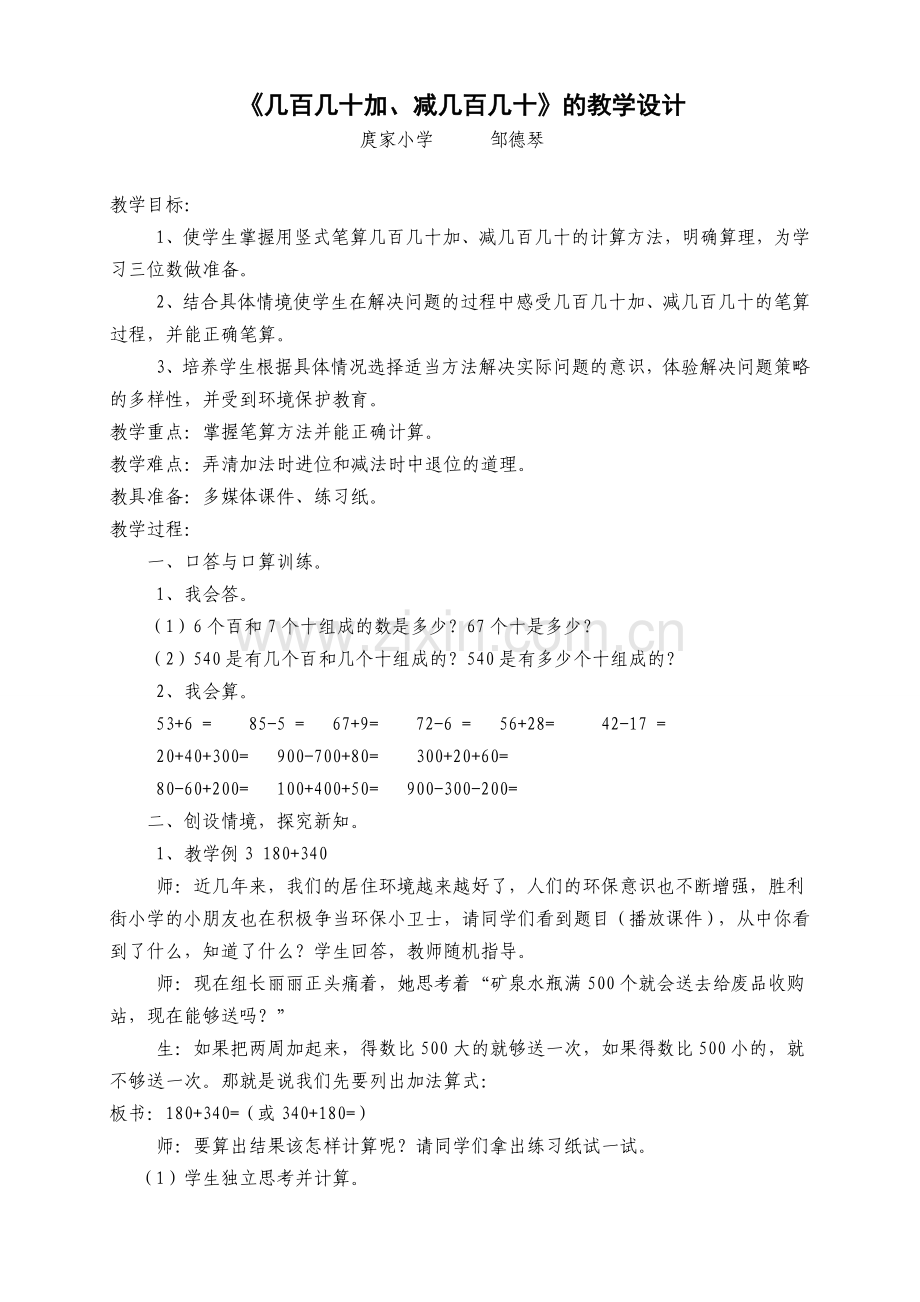 《几百几十加、减几百几十》的教学设计

庹家小学 邹德琴

教学目标:

1、使学生掌握用竖式笔算几百几十加、减几百几十的计算方法，明确算理，为学习三位数做准备。

2、结合具体情境使学生在解决问题的过程中感受几百几十加、减几百几十的笔算过程，并能正确笔算。

3、培养学生根据具体情况选择适当方法解决实际问题的意识，体验解决问题策略的多样性，并受到环境保护教育。

教学重点：掌握笔算方法并能正确计算。

教学难点：弄清加法时进位和减法时中退位的道理。

教具准备：多媒体课件、练习纸。

教学过程:

一、口答与口算训练。

1、我会答。

（1）6个百和7个十组成的数是多少？67个十是多少？

（2）540是有几个百和几个十组成的？540是有多少个十组成的？

2、我会算。

53+6 = 85-5 = 67+9= 72-6 = 56+28= 42-17 =

20+40+300= 900-700+80= 300+20+60=

80-60+200= 100+400+50= 900-300-200=

二、创设情境，探究新知。

1、教学例3 180+340

师：近几年来，我们的居住环境越来越好了，人们的环保意识也不断增强，胜利街小学的小朋友也在积极争当环保小卫士，请同学们看到题目（播放课件），从中你看到了什么，知道了什么？学生回答，教师随机指导。

师：现在组长丽丽正头痛着，她思考着“矿泉水瓶满500个就会送去给废品收购站，现在能够送吗？”

生：如果把两周加起来，得数比500大的就够送一次，如果得数比500小的，就不够送一次。那就是说我们先要列出加法算式:

板书：180+340=（或340+180=）

师：要算出结果该怎样计算呢？请同学们拿出练习纸试一试。

（1）学生独立思考并计算。

www.zixin.com.cn